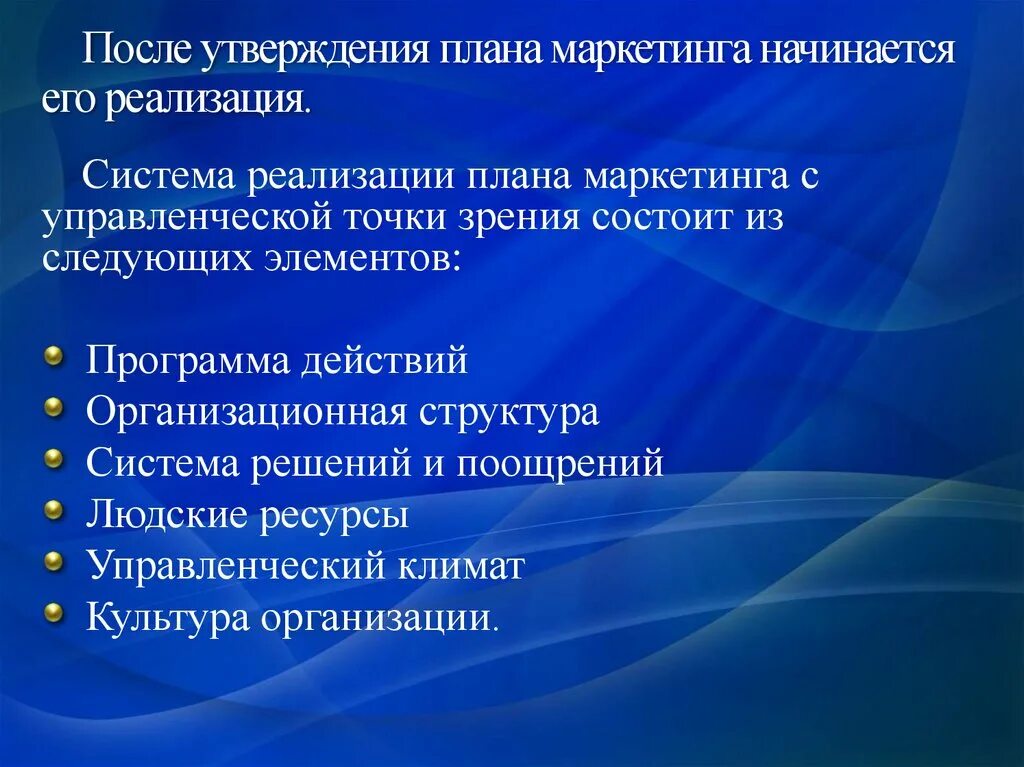 После утверждения плана маркетинга начинается его реализация.

Система реализации плана маркетинга с управленческой точки зрения состоит из следующих элементов:

- Программа действий
- Организационная структура
- Система решений и поощрений
- Людские ресурсы
- Управленческий климат
- Культура организации.